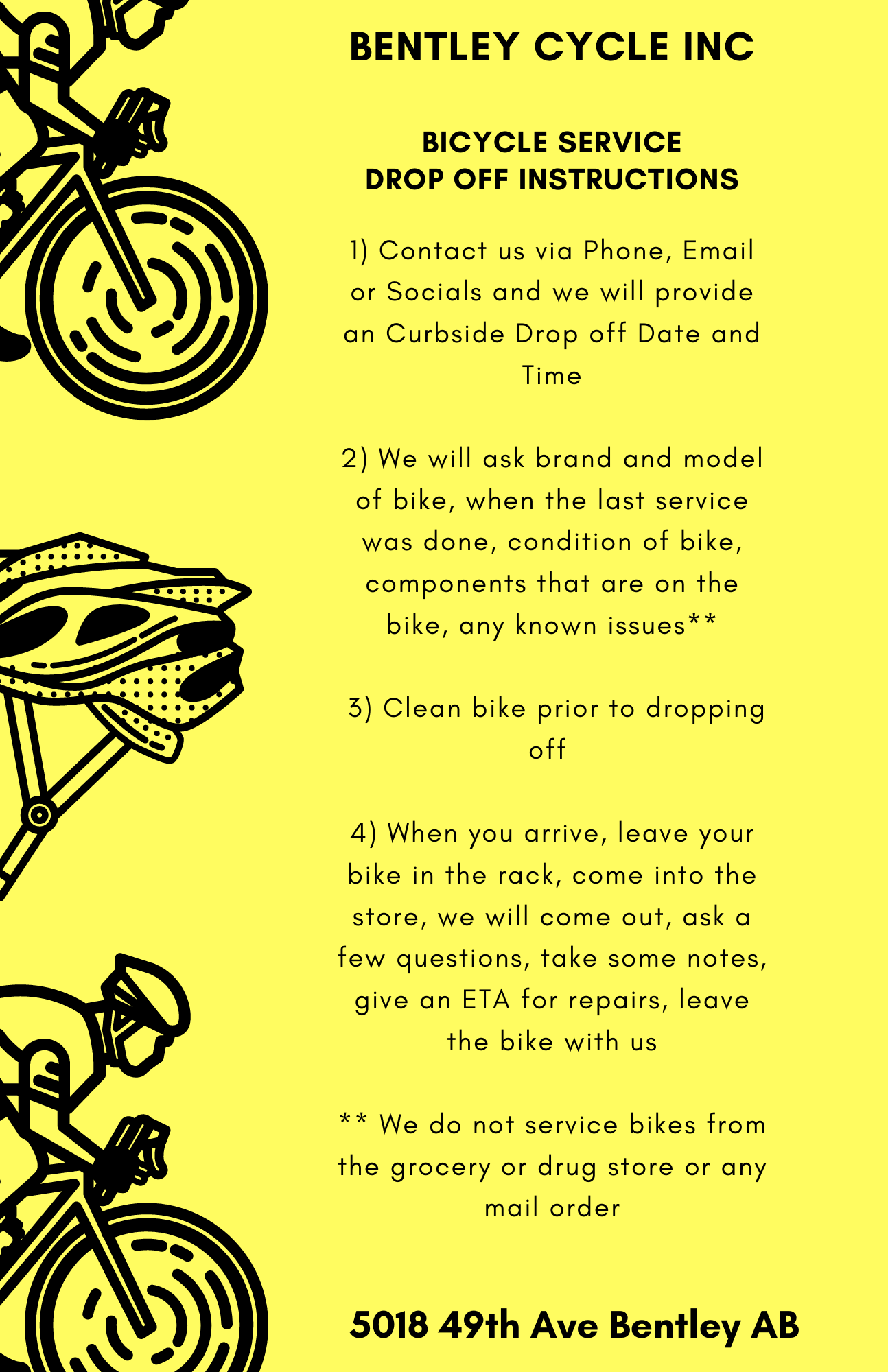 BENTLEY CYCLE INC

BICYCLE SERVICE
DROP OFF INSTRUCTIONS

1) Contact us via Phone, Email or Socials and we will provide an Curbside Drop off Date and Time

2) We will ask brand and model of bike, when the last service was done, condition of bike, components that are on the bike, any known issues**

3) Clean bike prior to dropping off

4) When you arrive, leave your bike in the rack, come into the store, we will come out, ask a few questions, take some notes, give an ETA for repairs, leave the bike with us

** We do not service bikes from the grocery or drug store or any mail order

5018 49th Ave Bentley AB